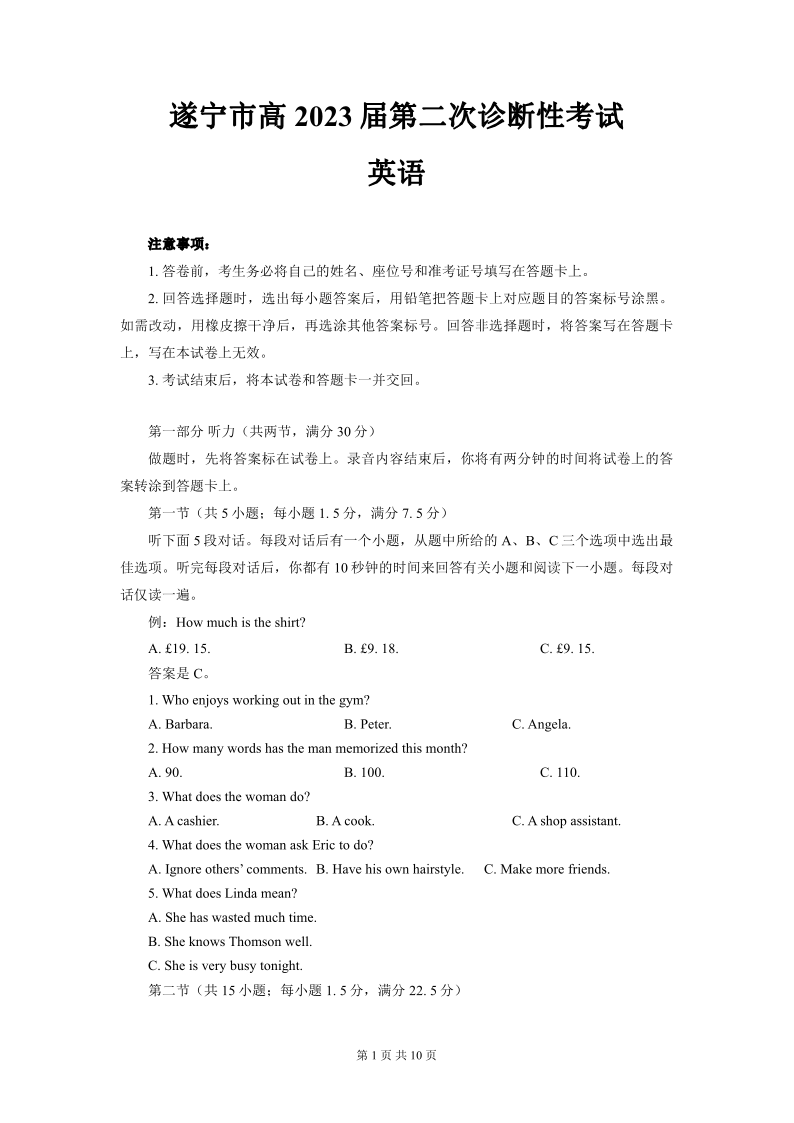 遂宁市高 2023 届第二次诊断性考试

英语

注意事项：

1. 答卷前，考生务必将自己的姓名、座位号和准考证号填写在答题卡上。

2. 回答选择题时，选出每小题答案后，用铅笔把答题卡上对应题目的答案标号涂黑。如需改动，用橡皮擦干净后，再选涂其他答案标号。回答非选择题时，将答案写在答题卡上，写在本试卷上无效。

3. 考试结束后，将本试卷和答题卡一并交回。

第一部分 听力（共两节，满分 30 分）

做题时，先将答案标在试卷上。录音内容结束后，你将有两分钟的时间将试卷上的答案转涂到答题卡上。

第一节（共 5 小题；每小题 1. 5 分，满分 7. 5 分）

听下面 5 段对话。每段对话后有一个小题，从题中所给的 A、B、C 三个选项中选出最佳选项。听完每段对话后，你都有 10 秒钟的时间来回答有关小题和阅读下一小题。每段对话仅读一遍。

例：How much is the shirt?

A. £19. 15.
B. £9. 18.
C. £9. 15.

答案是 C。

1. Who enjoys working out in the gym?

A. Barbara.
B. Peter.
C. Angela.

2. How many words has the man memorized this month?

A. 90.
B. 100.
C. 110.

3. What does the woman do?

A. A cashier.
B. A cook.
C. A shop assistant.

4. What does the woman ask Eric to do?

A. Ignore others' comments.
B. Have his own hairstyle.
C. Make more friends.

5. What does Linda mean?

A. She has wasted much time.
B. She knows Thomson well.
C. She is very busy tonight.

第二节（共 15 小题；每小题 1. 5 分，满分 22. 5 分）

第 1 页 共 10 页